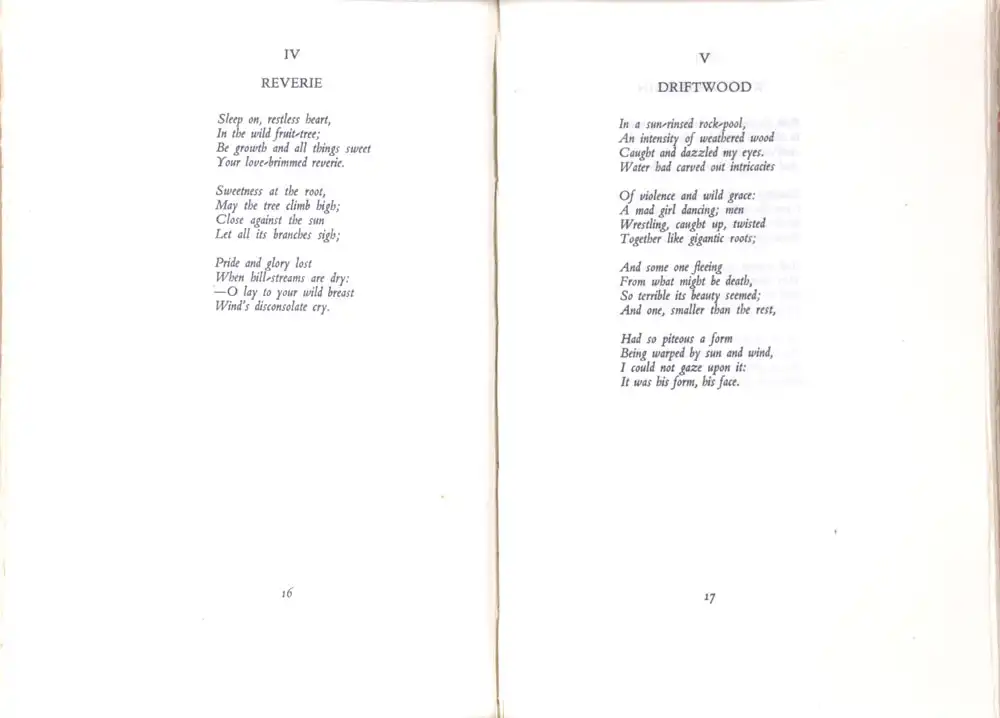 IV

REVERIE

Sleep on, restless heart,
In the wild fruit-tree;
Be growth and all things sweet
Your love-brimmed reverie.

Sweetness at the root,
May the tree climb high;
Close against the sun
Let all its branches sigh;

Pride and glory lost
When hill-streams are dry:
—O lay to your wild breast
Wind's disconsolate cry.

16

V

DRIFTWOOD

In a sun-rinsed rock-pool,
An intensity of weathered wood
Caught and dazzled my eyes.
Water had carved out intricacies

Of violence and wild grace:
A mad girl dancing; men
Wrestling, caught up, twisted
Together like gigantic roots;

And some one fleeing
From what might be death,
So terrible its beauty seemed;
And one, smaller than the rest,

Had so piteous a form
Being warped by sun and wind,
I could not gaze upon it:
It was his form, his face.

17